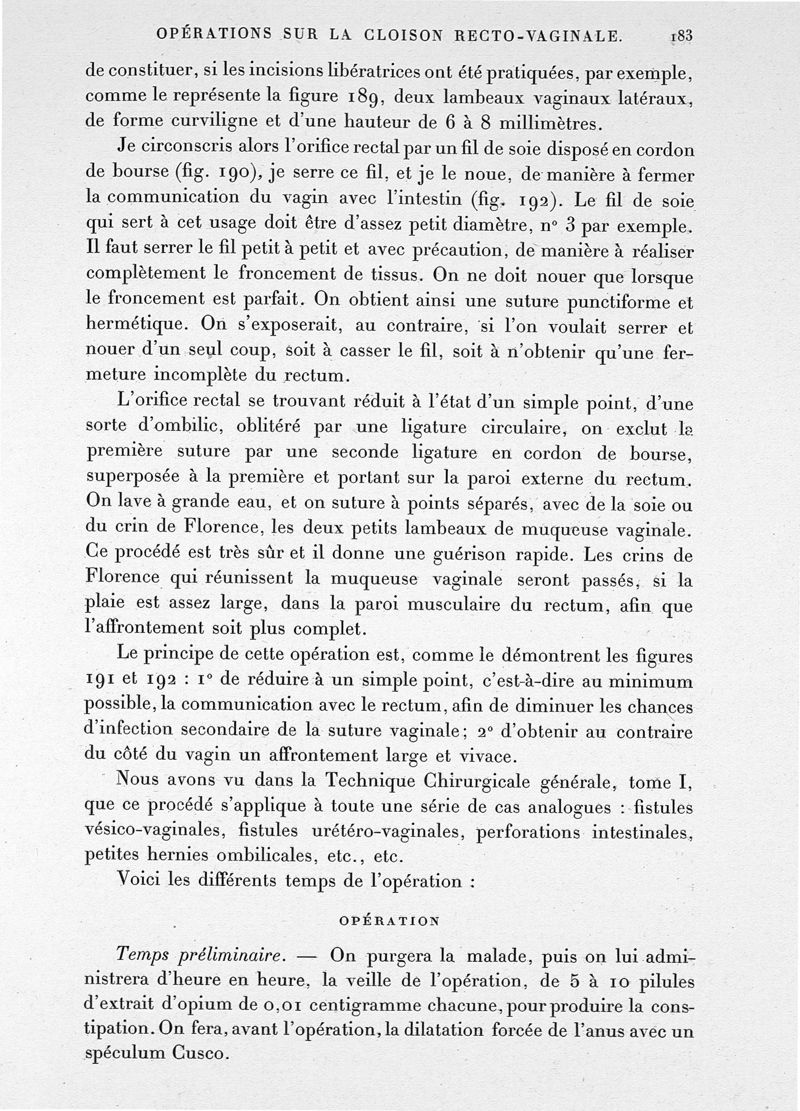 OPÉRATIONS SUR LA CLOISON RECTO-VAGINALE. 183

de constituer, si les incisions libératrices ont été pratiquées, par exemple, comme le représente la figure 189, deux lambeaux vaginaux latéraux, de forme curviligne et d'une hauteur de 6 à 8 millimètres.

Je circonscris alors l'orifice rectal par un fil de soie disposé en cordon de bourse (fig. 190), je serre ce fil, et je le noue, de manière à fermer la communication du vagin avec l'intestin (fig. 192). Le fil de soie qui sert à cet usage doit être d'assez petit diamètre, n° 3 par exemple. Il faut serrer le fil petit à petit et avec précaution, de manière à réaliser complètement le froncement de tissus. On ne doit nouer que lorsque le froncement est parfait. On obtient ainsi une suture punctiforme et hermétique. On s'exposerait, au contraire, si l'on voulait serrer et nouer d'un seul coup, soit à casser le fil, soit à n'obtenir qu'une fermeture incomplète du rectum.

L'orifice rectal se trouvant réduit à l'état d'un simple point, d'une sorte d'ombilic, oblitéré par une ligature circulaire, on exclut la première suture par une seconde ligature en cordon de bourse, superposée à la première et portant sur la paroi externe du rectum. On lave à grande eau, et on suture à points séparés, avec de la soie ou du crin de Florence, les deux petits lambeaux de muqueuse vaginale. Ce procédé est très sûr et il donne une guérison rapide. Les crins de Florence qui réunissent la muqueuse vaginale seront passés, si la plaie est assez large, dans la paroi musculaire du rectum, afin que l'affrontement soit plus complet.

Le principe de cette opération est, comme le démontrent les figures 191 et 192 : 1° de réduire à un simple point, c'est-à-dire au minimum possible, la communication avec le rectum, afin de diminuer les chances d'infection secondaire de la suture vaginale; 2° d'obtenir au contraire du côté du vagin un affrontement large et vivace.

Nous avons vu dans la Technique Chirurgicale générale, tome I, que ce procédé s'applique à toute une série de cas analogues : fistules vésico-vaginales, fistules urétéro-vaginales, perforations intestinales, petites hernies ombilicales, etc., etc.

Voici les différents temps de l'opération :

OPÉRATION

Temps préliminaire. — On purgera la malade, puis on lui administrera d'heure en heure, la veille de l'opération, de 5 à 10 pilules d'extrait d'opium de 0,01 centigramme chacune, pour produire la constipation. On fera, avant l'opération, la dilatation forcée de l'anus avec un spéculum Cusco.